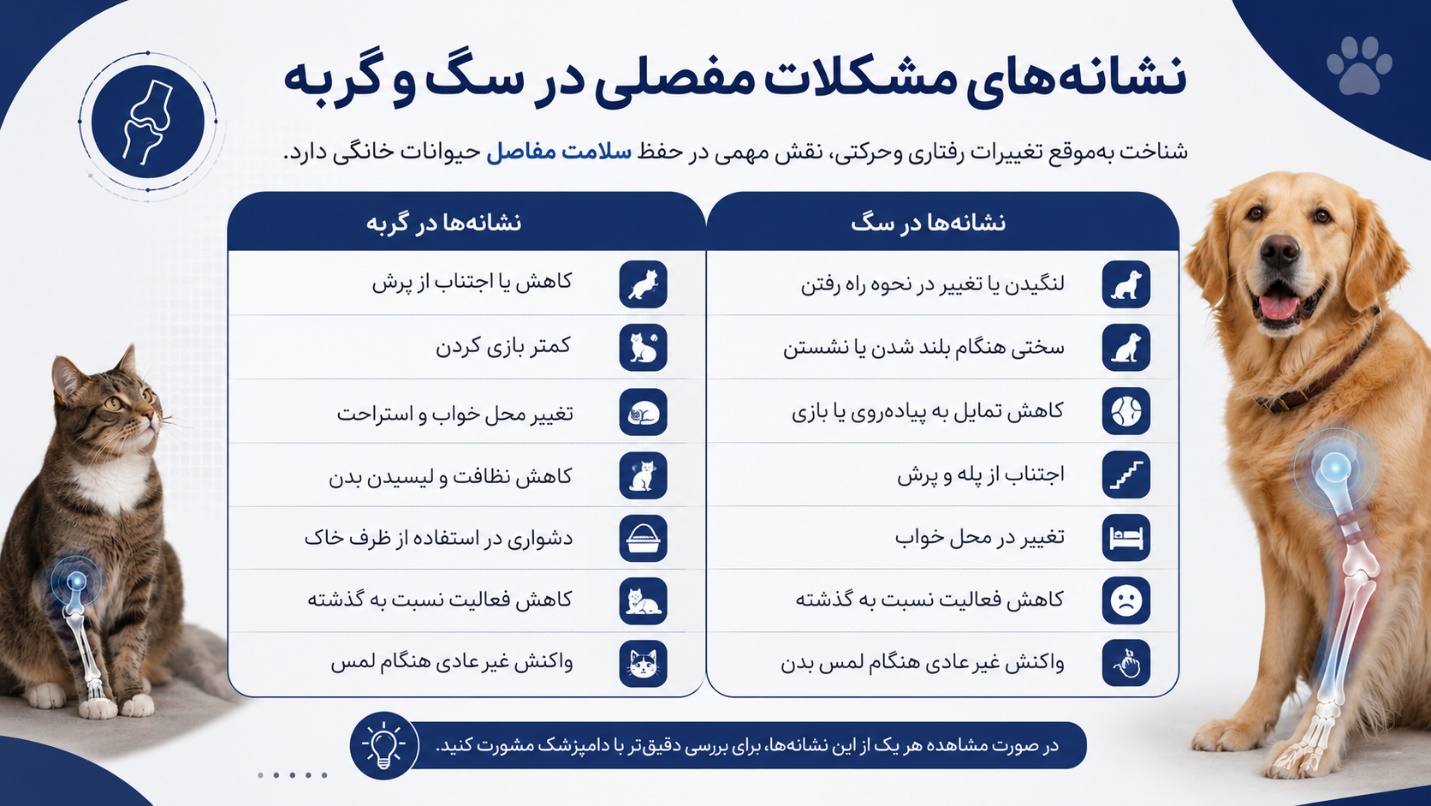 نشانه‌های مشکلات مفصلی در سگ و گربه

شناخت به‌موقع تغییرات رفتاری وحرکتی، نقش مهمی در حفظ سلامت مفاصل حیوانات خانگی دارد.

نشانه‌ها در سگ

لنگیدن یا تغییر در نحوه راه رفتن

سختی هنگام بلند شدن یا نشستن

کاهش تمایل به پیاده‌روی یا بازی

اجتناب از پله و پرش

تغییر در محل خواب

کاهش فعالیت نسبت به گذشته

واکنش غیر عادی هنگام لمس بدن

نشانه‌ها در گربه

کاهش یا اجتناب از پرش

کمتر بازی کردن

تغییر محل خواب و استراحت

کاهش نظافت و لیسیدن بدن

دشواری در استفاده از ظرف خاک

کاهش فعالیت نسبت به گذشته

واکنش غیر عادی هنگام لمس

در صورت مشاهده هر یک از این نشانه‌ها، برای بررسی دقیق‌تر با دامپزشک مشورت کنید.